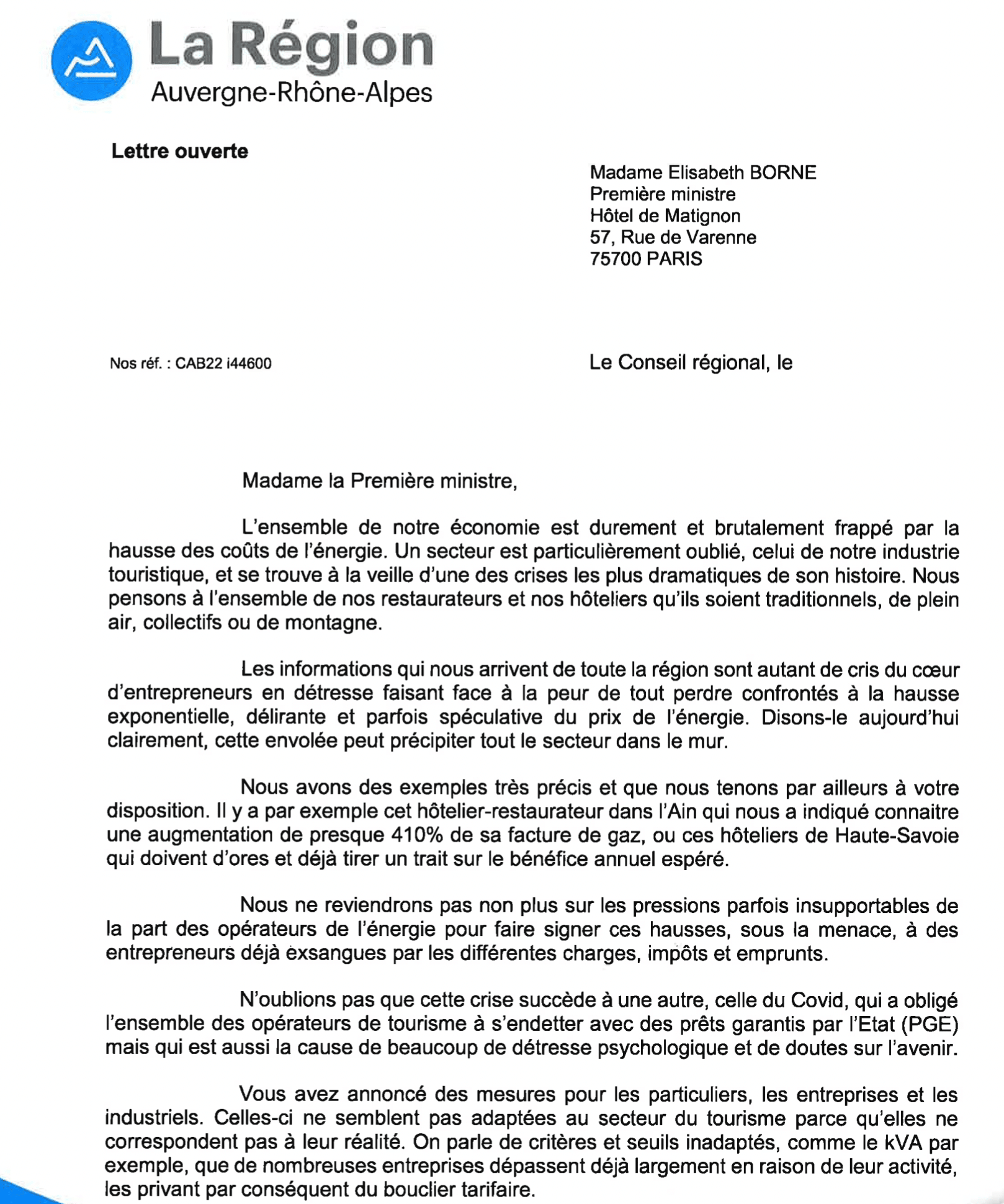 La Région
Auvergne-Rhône-Alpes

Lettre ouverte

Madame Elisabeth BORNE
Première ministre
Hôtel de Matignon
57, Rue de Varenne
75700 PARIS

Nos réf. : CAB22 i44600

Le Conseil régional, le

Madame la Première ministre,

L'ensemble de notre économie est durement et brutalement frappé par la hausse des coûts de l'énergie. Un secteur est particulièrement oublié, celui de notre industrie touristique, et se trouve à la veille d'une des crises les plus dramatiques de son histoire. Nous pensons à l'ensemble de nos restaurateurs et nos hôteliers qu'ils soient traditionnels, de plein air, collectifs ou de montagne.

Les informations qui nous arrivent de toute la région sont autant de cris du cœur d'entrepreneurs en détresse faisant face à la peur de tout perdre confrontés à la hausse exponentielle, délirante et parfois spéculative du prix de l'énergie. Disons-le aujourd'hui clairement, cette envolée peut précipiter tout le secteur dans le mur.

Nous avons des exemples très précis et que nous tenons par ailleurs à votre disposition. Il y a par exemple cet hôtelier-restaurateur dans l'Ain qui nous a indiqué connaitre une augmentation de presque 410% de sa facture de gaz, ou ces hôteliers de Haute-Savoie qui doivent d'ores et déjà tirer un trait sur le bénéfice annuel espéré.

Nous ne reviendrons pas non plus sur les pressions parfois insupportables de la part des opérateurs de l'énergie pour faire signer ces hausses, sous la menace, à des entrepreneurs déjà exsangues par les différentes charges, impôts et emprunts.

N'oublions pas que cette crise succède à une autre, celle du Covid, qui a obligé l'ensemble des opérateurs de tourisme à s'endetter avec des prêts garantis par l'Etat (PGE) mais qui est aussi la cause de beaucoup de détresse psychologique et de doutes sur l'avenir.

Vous avez annoncé des mesures pour les particuliers, les entreprises et les industriels. Celles-ci ne semblent pas adaptées au secteur du tourisme parce qu'elles ne correspondent pas à leur réalité. On parle de critères et seuils inadaptés, comme le kVA par exemple, que de nombreuses entreprises dépassent déjà largement en raison de leur activité, les privant par conséquent du bouclier tarifaire.